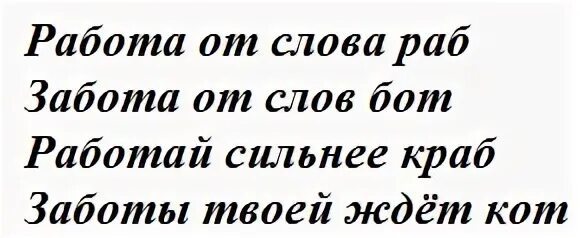 Работа от слова раб
Забота от слов бот
Работай сильнее краб
Заботы твоей ждёт кот